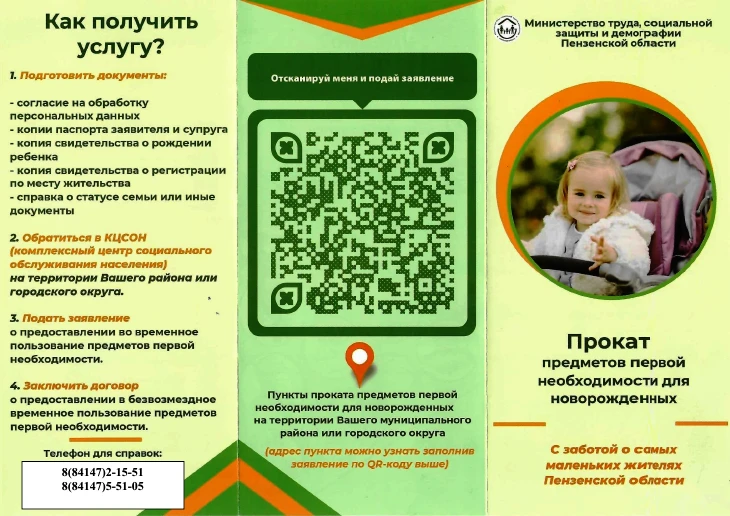 Как получить услугу?

1. Подготовить документы:

- согласие на обработку персональных данных
- копии паспорта заявителя и супруга
- копия свидетельства о рождении ребенка
- копия свидетельства о регистрации по месту жительства
- справка о статусе семьи или иные документы

2. Обратиться в КЦСОН (комплексный центр социального обслуживания населения) на территории Вашего района или городского округа.

3. Подать заявление о предоставлении во временное пользование предметов первой необходимости.

4. Заключить договор о предоставлении в безвозмездное временное пользование предметов первой необходимости.

Телефон для справок:

8(84147)2-15-51
8(84147)5-51-05

Отсканируй меня и подай заявление

Пункты проката предметов первой необходимости для новорожденных на территории Вашего муниципального района или городского округа

(адрес пункта можно узнать заполнив заявление по QR-коду выше)

Министерство труда, социальной защиты и демографии Пензенской области

Прокат

предметов первой необходимости для новорожденных

С заботой о самых маленьких жителях Пензенской области